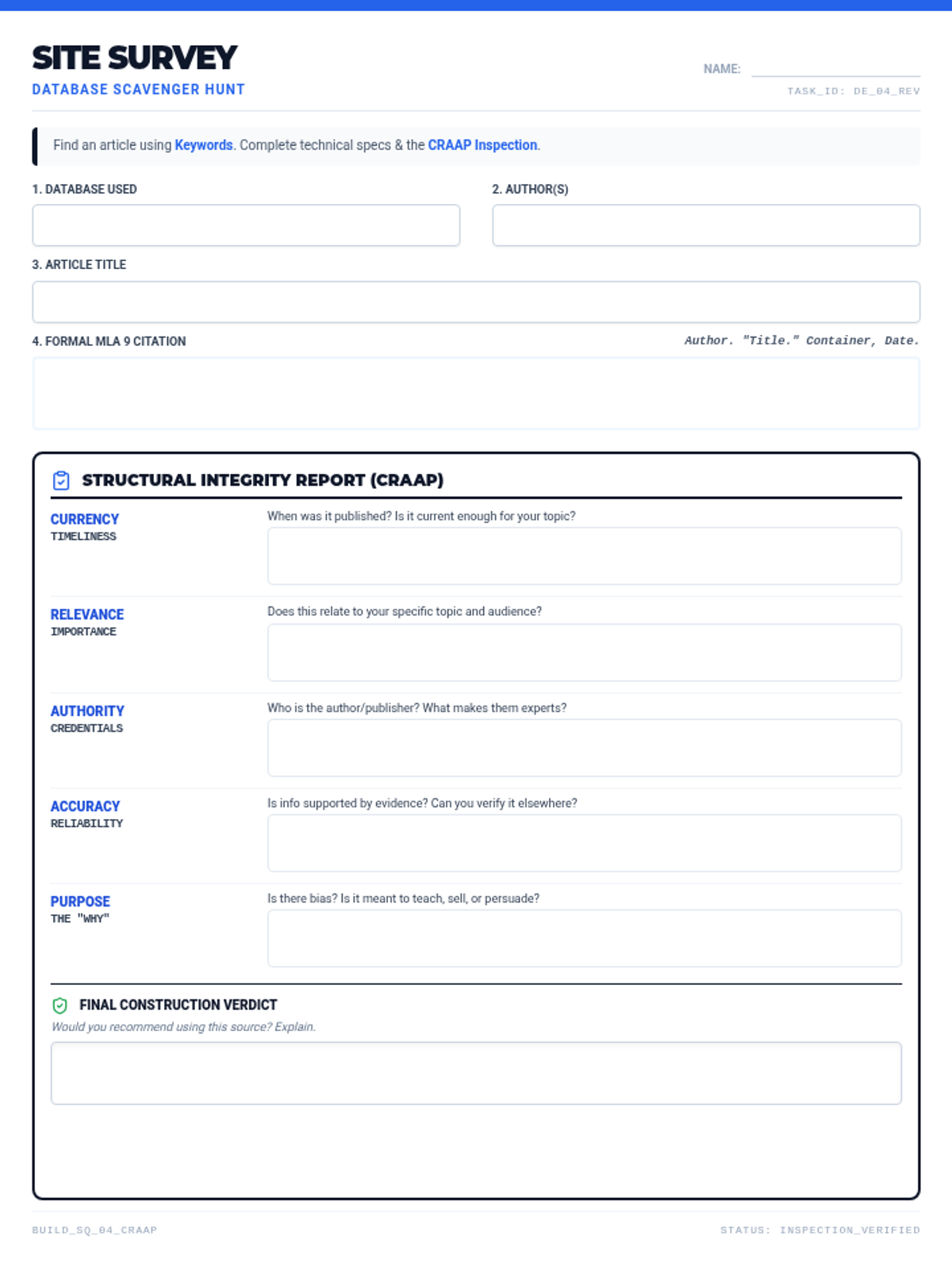 SITE SURVEY
DATABASE SCAVENGER HUNT

NAME:
TASK_ID: DE_04_REV

Find an article using Keywords. Complete technical specs & the CRAAP Inspection.

1. DATABASE USED

2. AUTHOR(S)

3. ARTICLE TITLE

4. FORMAL MLA 9 CITATION

Author. "Title." Container, Date.

STRUCTURAL INTEGRITY REPORT (CRAAP)

CURRENCY
TIMELINESS
When was it published? Is it current enough for your topic?

RELEVANCE
IMPORTANCE
Does this relate to your specific topic and audience?

AUTHORITY
CREDENTIALS
Who is the author/publisher? What makes them experts?

ACCURACY
RELIABILITY
Is info supported by evidence? Can you verify it elsewhere?

PURPOSE
THE "WHY"
Is there bias? Is it meant to teach, sell, or persuade?

FINAL CONSTRUCTION VERDICT
Would you recommend using this source? Explain.

BUILD_SQ_04_CRAAP
STATUS: INSPECTION_VERIFIED